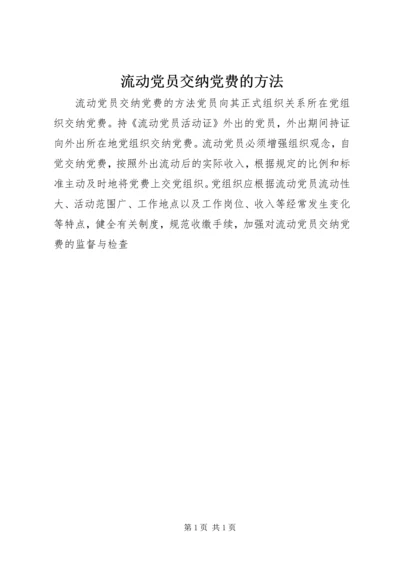 流动党员交纳党费的方法

流动党员交纳党费的方法党员向其正式组织关系所在党组织交纳党费。持《流动党员活动证》外出的党员，外出期间持证向外出所在地党组织交纳党费。流动党员必须增强组织观念，自觉交纳党费，按照外出流动后的实际收入，根据规定的比例和标准主动及时地将党费上交党组织。党组织应根据流动党员流动性大、活动范围广、工作地点以及工作岗位、收入等经常发生变化等特点，健全有关制度，规范收缴手续，加强对流动党员交纳党费的监督与检查

第1页 共1页